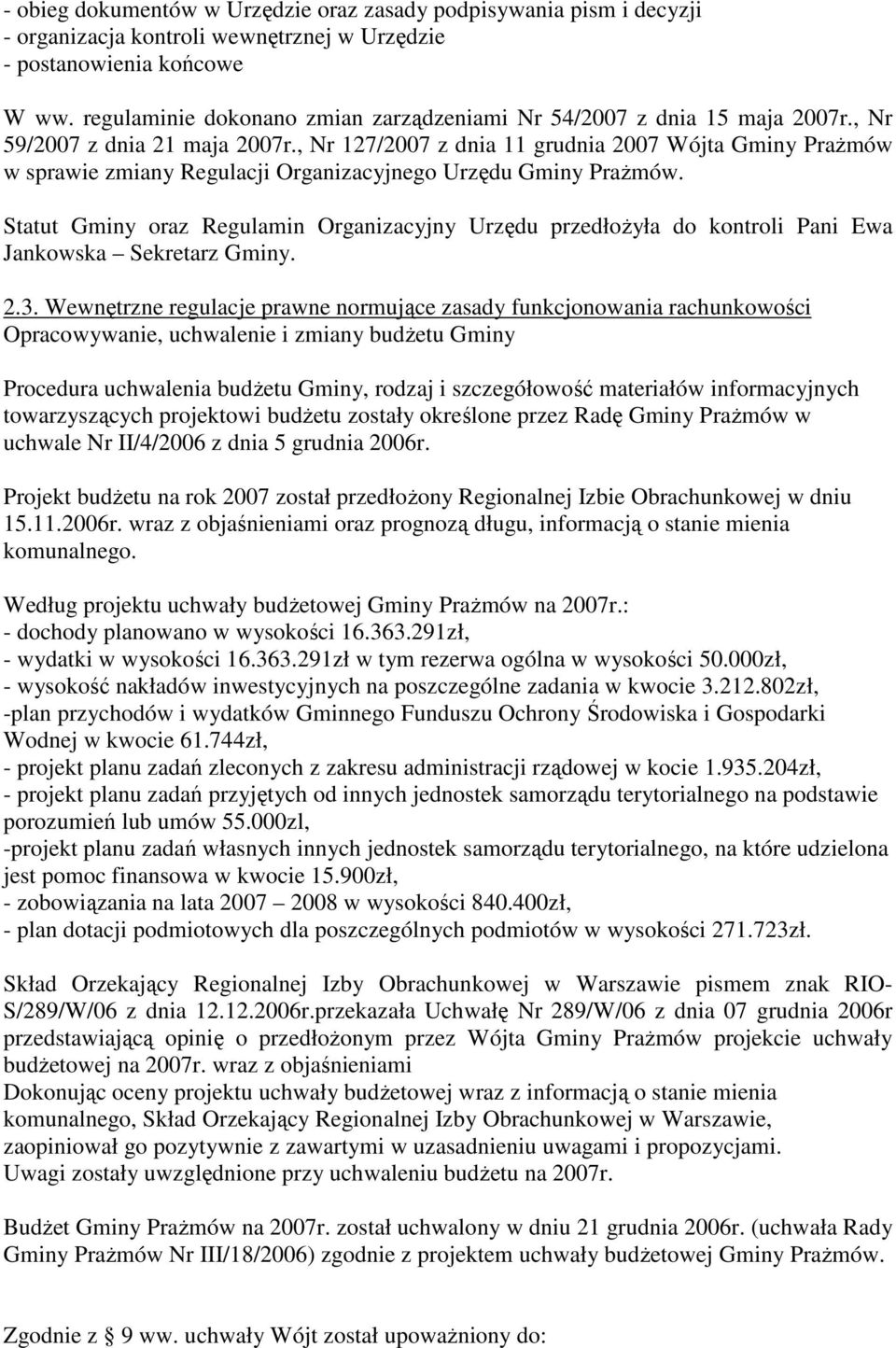 - obieg dokumentów w Urzędzie oraz zasady podpisywania pism i decyzji
- organizacja kontroli wewnętrznej w Urzędzie
- postanowienia końcowe

W ww. regulaminie dokonano zmian zarządzeniami Nr 54/2007 z dnia 15 maja 2007r., Nr 59/2007 z dnia 21 maja 2007r., Nr 127/2007 z dnia 11 grudnia 2007 Wójta Gminy Prażmów w sprawie zmiany Regulacji Organizacyjnego Urzędu Gminy Prażmów.

Statut Gminy oraz Regulamin Organizacyjny Urzędu przedłożyła do kontroli Pani Ewa Jankowska – Sekretarz Gminy.

2.3. Wewnętrzne regulacje prawne normujące zasady funkcjonowania rachunkowości
Opracowywanie, uchwalenie i zmiany budżetu Gminy

Procedura uchwalenia budżetu Gminy, rodzaj i szczegółowość materiałów informacyjnych towarzyszących projektowi budżetu zostały określone przez Radę Gminy Prażmów w uchwale Nr II/4/2006 z dnia 5 grudnia 2006r.

Projekt budżetu na rok 2007 został przedłożony Regionalnej Izbie Obrachunkowej w dniu 15.11.2006r. wraz z objaśnieniami oraz prognozą długu, informacją o stanie mienia komunalnego.

Według projektu uchwały budżetowej Gminy Prażmów na 2007r.:
- dochody planowano w wysokości 16.363.291zł,
- wydatki w wysokości 16.363.291zł w tym rezerwa ogólna w wysokości 50.000zł,
- wysokość nakładów inwestycyjnych na poszczególne zadania w kwocie 3.212.802zł,
-plan przychodów i wydatków Gminnego Funduszu Ochrony Środowiska i Gospodarki Wodnej w kwocie 61.744zł,
- projekt planu zadań zleconych z zakresu administracji rządowej w kocie 1.935.204zł,
- projekt planu zadań przyjętych od innych jednostek samorządu terytorialnego na podstawie porozumień lub umów 55.000zl,
-projekt planu zadań własnych innych jednostek samorządu terytorialnego, na które udzielona jest pomoc finansowa w kwocie 15.900zł,
- zobowiązania na lata 2007 – 2008 w wysokości 840.400zł,
- plan dotacji podmiotowych dla poszczególnych podmiotów w wysokości 271.723zł.

Skład Orzekający Regionalnej Izby Obrachunkowej w Warszawie pismem znak RIO-S/289/W/06 z dnia 12.12.2006r.przekazała Uchwałę Nr 289/W/06 z dnia 07 grudnia 2006r przedstawiającą opinię o przedłożonym przez Wójta Gminy Prażmów projekcie uchwały budżetowej na 2007r. wraz z objaśnieniami
Dokonując oceny projektu uchwały budżetowej wraz z informacją o stanie mienia komunalnego, Skład Orzekający Regionalnej Izby Obrachunkowej w Warszawie, zaopiniował go pozytywnie z zawartymi w uzasadnieniu uwagami i propozycjami.
Uwagi zostały uwzględnione przy uchwaleniu budżetu na 2007r.

Budżet Gminy Prażmów na 2007r. został uchwalony w dniu 21 grudnia 2006r. (uchwała Rady Gminy Prażmów Nr III/18/2006) zgodnie z projektem uchwały budżetowej Gminy Prażmów.

Zgodnie z § 9 ww. uchwały Wójt został upoważniony do: